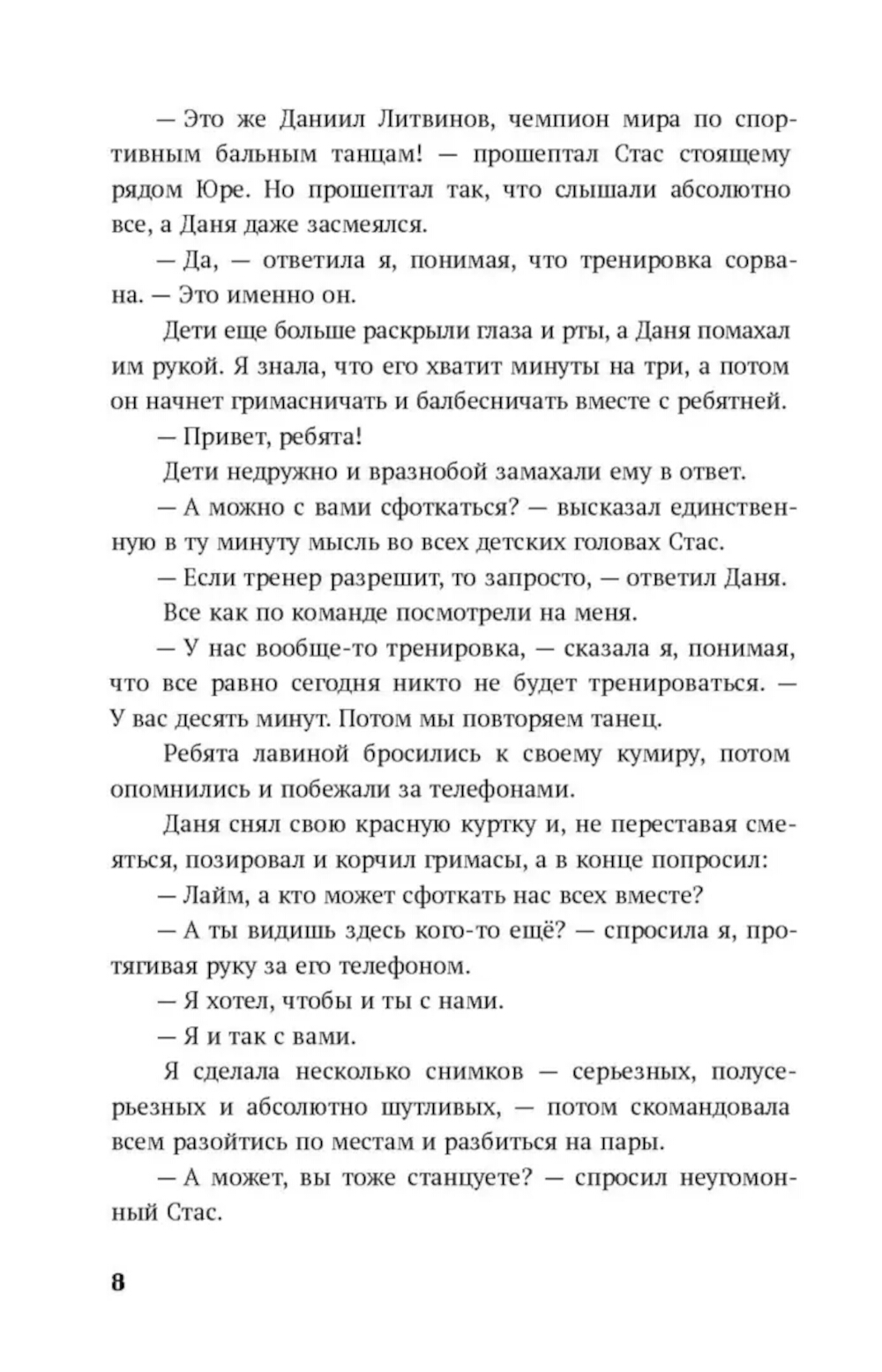 — Это же Даниил Литвинов, чемпион мира по спортивным бальным танцам! — прошептал Стас стоящему рядом Юре. Но прошептал так, что слышали абсолютно все, а Даня даже засмеялся.

— Да, — ответила я, понимая, что тренировка сорвана. — Это именно он.

Дети еще больше раскрыли глаза и рты, а Даня помахал им рукой. Я знала, что его хватит минуты на три, а потом он начнет гримасничать и балбесничать вместе с ребятней.

— Привет, ребята!

Дети недружно и вразнобой замахали ему в ответ.

— А можно с вами сфоткаться? — высказал единственную в ту минуту мысль во всех детских головах Стас.

— Если тренер разрешит, то запросто, — ответил Даня.

Все как по команде посмотрели на меня.

— У нас вообще-то тренировка, — сказала я, понимая, что все равно сегодня никто не будет тренироваться. — У вас десять минут. Потом мы повторяем танец.

Ребята лавиной бросились к своему кумиру, потом опомнились и побежали за телефонами.

Даня снял свою красную куртку и, не переставая смеяться, позировал и корчил гримасы, а в конце попросил:

— Лайм, а кто может сфоткать нас всех вместе?

— А ты видишь здесь кого-то ещё? — спросила я, протягивая руку за его телефоном.

— Я хотел, чтобы и ты с нами.

— Я и так с вами.

Я сделала несколько снимков — серьезных, полусерьезных и абсолютно шутливых, — потом скомандовала всем разойтись по местам и разбиться на пары.

— А может, вы тоже станцуете? — спросил неугомонный Стас.

8